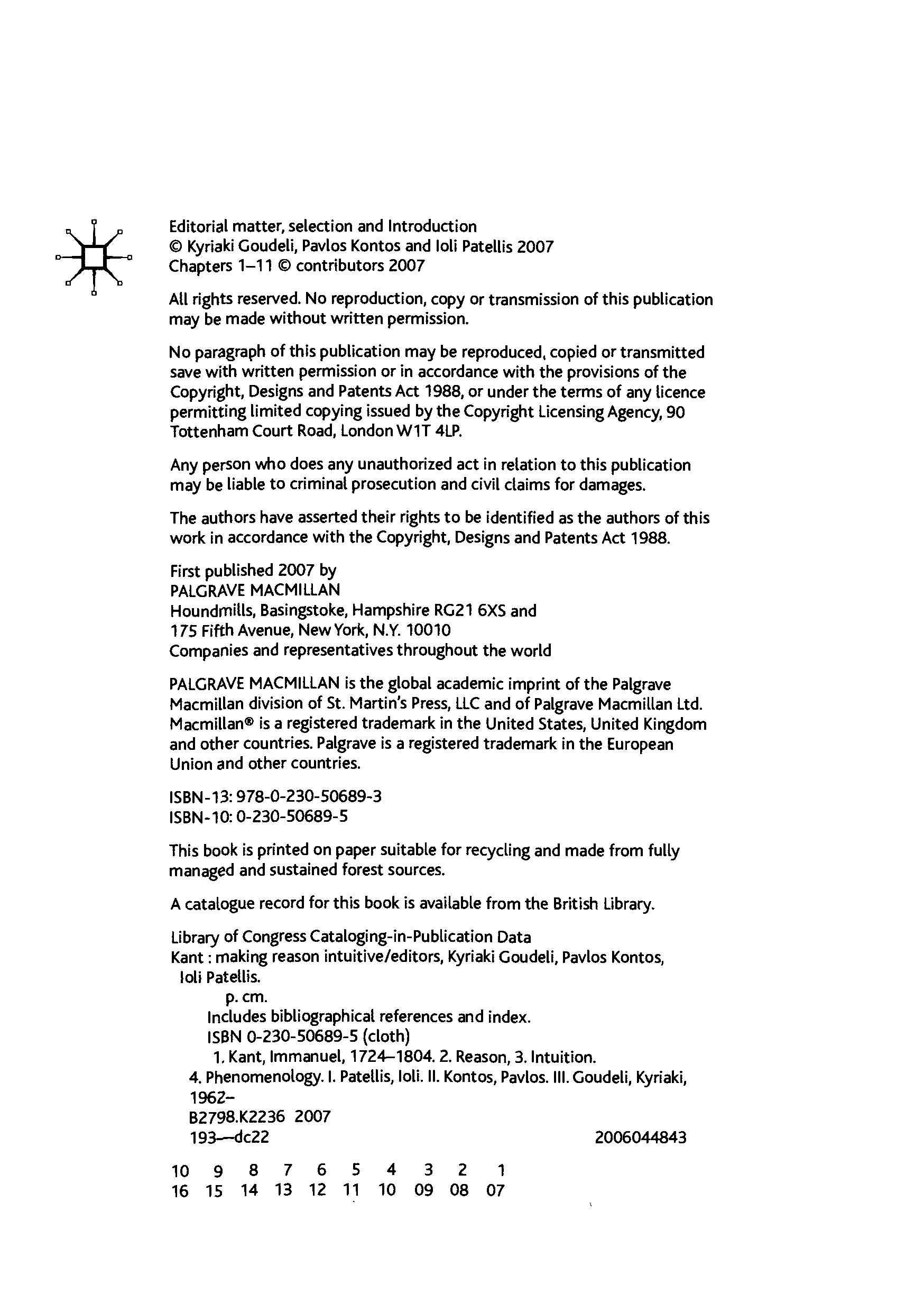 Editorial matter, selection and Introduction
© Kyriaki Goudeli, Pavlos Kontos and Ioli Patellis 2007
Chapters 1–11 © contributors 2007

All rights reserved. No reproduction, copy or transmission of this publication may be made without written permission.

No paragraph of this publication may be reproduced, copied or transmitted save with written permission or in accordance with the provisions of the Copyright, Designs and Patents Act 1988, or under the terms of any licence permitting limited copying issued by the Copyright Licensing Agency, 90 Tottenham Court Road, London W1T 4LP.

Any person who does any unauthorized act in relation to this publication may be liable to criminal prosecution and civil claims for damages.

The authors have asserted their rights to be identified as the authors of this work in accordance with the Copyright, Designs and Patents Act 1988.

First published 2007 by
PALGRAVE MACMILLAN
Houndmills, Basingstoke, Hampshire RG21 6XS and
175 Fifth Avenue, New York, N.Y. 10010
Companies and representatives throughout the world

PALGRAVE MACMILLAN is the global academic imprint of the Palgrave Macmillan division of St. Martin's Press, LLC and of Palgrave Macmillan Ltd. Macmillan® is a registered trademark in the United States, United Kingdom and other countries. Palgrave is a registered trademark in the European Union and other countries.

ISBN-13: 978-0-230-50689-3
ISBN-10: 0-230-50689-5

This book is printed on paper suitable for recycling and made from fully managed and sustained forest sources.

A catalogue record for this book is available from the British Library.

Library of Congress Cataloging-in-Publication Data
Kant : making reason intuitive/editors, Kyriaki Goudeli, Pavlos Kontos, Ioli Patellis.
p. cm.
Includes bibliographical references and index.
ISBN 0-230-50689-5 (cloth)
1. Kant, Immanuel, 1724–1804. 2. Reason, 3. Intuition.
4. Phenomenology. I. Patellis, Ioli. II. Kontos, Pavlos. III. Goudeli, Kyriaki, 1962–
B2798.K2236 2007
193—dc22 2006044843

10 9 8 7 6 5 4 3 2 1
16 15 14 13 12 11 10 09 08 07